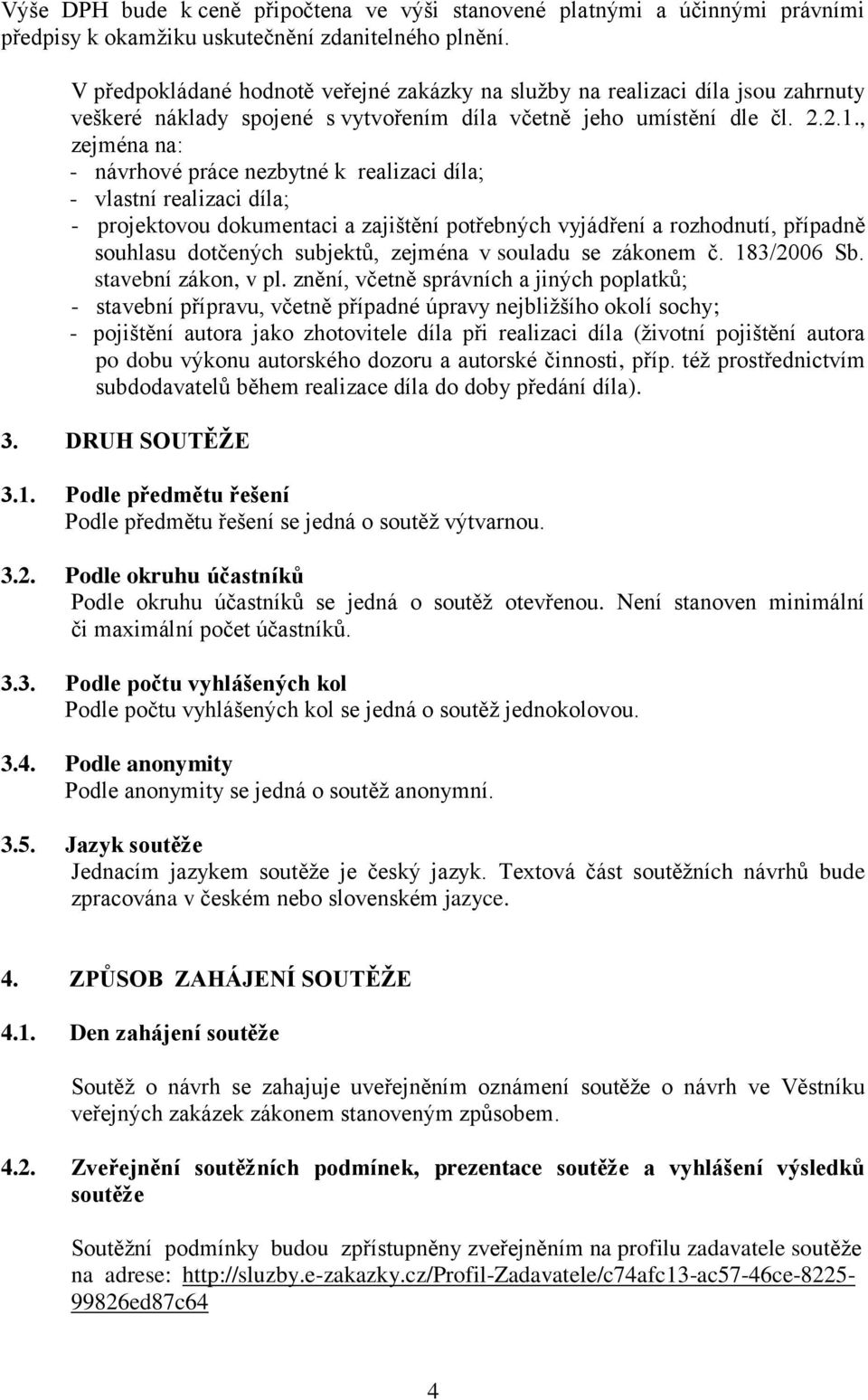 Výše DPH bude k ceně připočtena ve výši stanovené platnými a účinnými právními předpisy k okamžiku uskutečnění zdanitelného plnění.

V předpokládané hodnotě veřejné zakázky na služby na realizaci díla jsou zahrnuty veškeré náklady spojené s vytvořením díla včetně jeho umístění dle čl. 2.2.1., zejména na:
- návrhové práce nezbytné k realizaci díla;
- vlastní realizaci díla;
- projektovou dokumentaci a zajištění potřebných vyjádření a rozhodnutí, případně souhlasu dotčených subjektů, zejména v souladu se zákonem č. 183/2006 Sb. stavební zákon, v pl. znění, včetně správních a jiných poplatků;
- stavební přípravu, včetně případné úpravy nejbližšího okolí sochy;
- pojištění autora jako zhotovitele díla při realizaci díla (životní pojištění autora po dobu výkonu autorského dozoru a autorské činnosti, příp. též prostřednictvím subdodavatelů během realizace díla do doby předání díla).

3. DRUH SOUTĚŽE

3.1. Podle předmětu řešení
Podle předmětu řešení se jedná o soutěž výtvarnou.

3.2. Podle okruhu účastníků
Podle okruhu účastníků se jedná o soutěž otevřenou. Není stanoven minimální či maximální počet účastníků.

3.3. Podle počtu vyhlášených kol
Podle počtu vyhlášených kol se jedná o soutěž jednokolovou.

3.4. Podle anonymity
Podle anonymity se jedná o soutěž anonymní.

3.5. Jazyk soutěže
Jednacím jazykem soutěže je český jazyk. Textová část soutěžních návrhů bude zpracována v českém nebo slovenském jazyce.

4. ZPŮSOB ZAHÁJENÍ SOUTĚŽE

4.1. Den zahájení soutěže

Soutěž o návrh se zahajuje uveřejněním oznámení soutěže o návrh ve Věstníku veřejných zakázek zákonem stanoveným způsobem.

4.2. Zveřejnění soutěžních podmínek, prezentace soutěže a vyhlášení výsledků soutěže

Soutěžní podmínky budou zpřístupněny zveřejněním na profilu zadavatele soutěže na adrese: http://sluzby.e-zakazky.cz/Profil-Zadavatele/c74afc13-ac57-46ce-8225-99826ed87c64

4